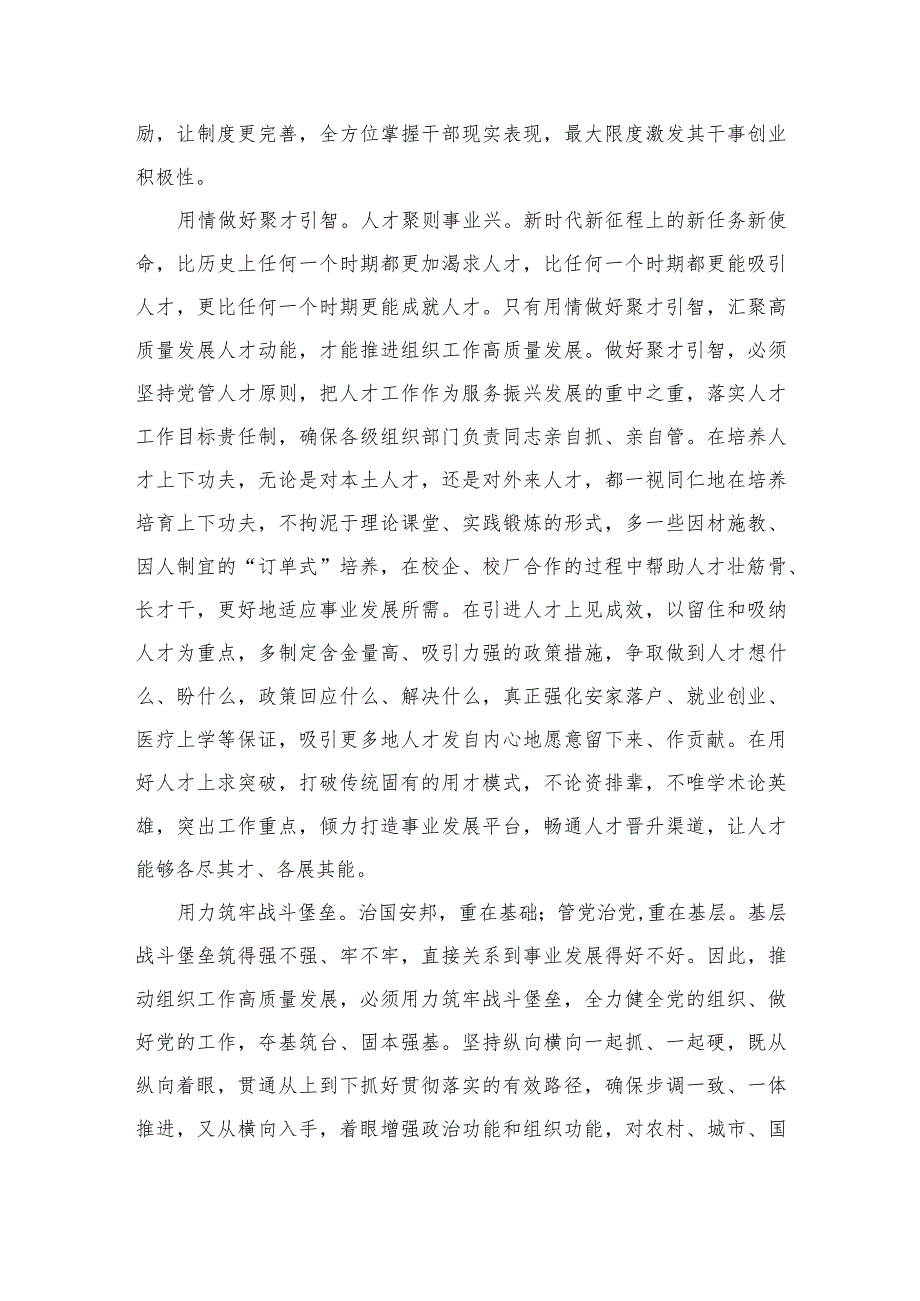 励，让制度更完善，全方位掌握干部现实表现，最大限度激发其干事创业积极性。

用情做好聚才引智。人才聚则事业兴。新时代新征程上的新任务新使命，比历史上任何一个时期都更加渴求人才，比任何一个时期都更能吸引人才，更比任何一个时期更能成就人才。只有用情做好聚才引智，汇聚高质量发展人才动能，才能推进组织工作高质量发展。做好聚才引智，必须坚持党管人才原则，把人才工作作为服务振兴发展的重中之重，落实人才工作目标责任制，确保各级组织部门负责同志亲自抓、亲自管。在培养人才上下功夫，无论是对本土人才，还是对外来人才，都一视同仁地在培养培育上下功夫，不拘泥于理论课堂、实践锻炼的形式，多一些因材施教、因人制宜的“订单式”培养，在校企、校厂合作的过程中帮助人才壮筋骨、长才干，更好地适应事业发展所需。在引进人才上见成效，以留住和吸纳人才为重点，多制定含金量高、吸引力强的政策措施，争取做到人才想什么、盼什么，政策回应什么、解决什么，真正强化安家落户、就业创业、医疗上学等保证，吸引更多地人才发自内心地愿意留下来、作贡献。在用好人才上求突破，打破传统固有的用才模式，不论资排辈，不唯学术论英雄，突出工作重点，倾力打造事业发展平台，畅通人才晋升渠道，让人才能够各尽其才、各展其能。

用力筑牢战斗堡垒。治国安邦，重在基础；管党治党,重在基层。基层战斗堡垒筑得强不强、牢不牢，直接关系到事业发展得好不好。因此，推动组织工作高质量发展，必须用力筑牢战斗堡垒，全力健全党的组织、做好党的工作，夯基筑台、固本强基。坚持纵向横向一起抓、一起硬，既从纵向着眼，贯通从上到下抓好贯彻落实的有效路径，确保步调一致、一体推进，又从横向入手，着眼增强政治功能和组织功能，对农村、城市、国